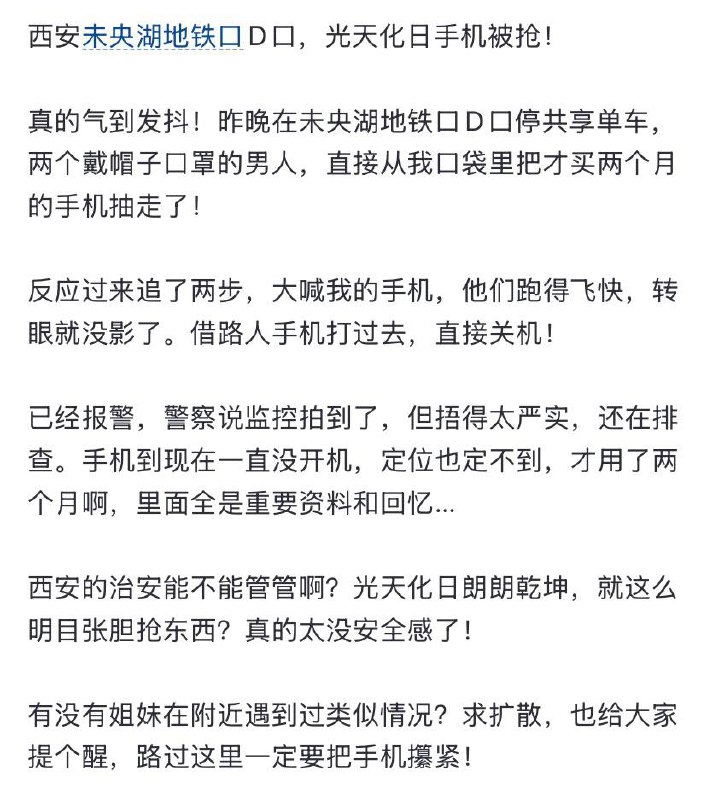 西安未央湖地铁口D口，光天化日手机被抢！

真的气到发抖！昨晚在未央湖地铁口D口停共享单车，两个戴帽子口罩的男人，直接从我口袋里把才买两个月的手机抽走了！

反应过来追了两步，大喊我的手机，他们跑得飞快，转眼就没影了。借路人手机打过去，直接关机！

已经报警，警察说监控拍到了，但捂得太严实，还在排查。手机到现在一直没开机，定位也定不到，才用了两个月啊，里面全是重要资料和回忆...

西安的治安能不能管管啊？光天化日朗朗乾坤，就这么明目张胆抢东西？真的太没安全感了！

有没有姐妹在附近遇到过类似情况？求扩散，也给大家提个醒，路过这里一定要把手机攥紧！